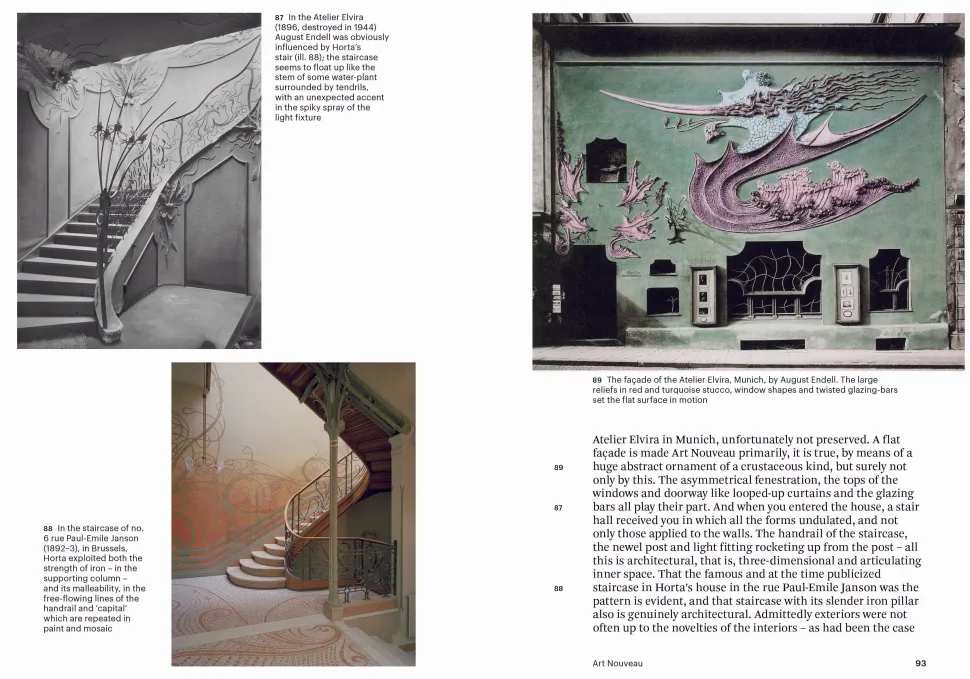 87 In the Atelier Elvira (1896, destroyed in 1944) August Endell was obviously influenced by Horta's stair (ill. 88); the staircase seems to float up like the stem of some water-plant surrounded by tendrils, with an unexpected accent in the spiky spray of the light fixture

88 In the staircase of no. 6 rue Paul-Emile Janson (1892–3), in Brussels, Horta exploited both the strength of iron – in the supporting column – and its malleability, in the free-flowing lines of the handrail and 'capital' which are repeated in paint and mosaic

89 The façade of the Atelier Elvira, Munich, by August Endell. The large reliefs in red and turquoise stucco, window shapes and twisted glazing-bars set the flat surface in motion

Atelier Elvira in Munich, unfortunately not preserved. A flat façade is made Art Nouveau primarily, it is true, by means of a huge abstract ornament of a crustaceous kind, but surely not only by this. The asymmetrical fenestration, the tops of the windows and doorway like looped-up curtains and the glazing bars all play their part. And when you entered the house, a stair hall received you in which all the forms undulated, and not only those applied to the walls. The handrail of the staircase, the newel post and light fitting rocketing up from the post – all this is architectural, that is, three-dimensional and articulating inner space. That the famous and at the time publicized staircase in Horta's house in the rue Paul-Emile Janson was the pattern is evident, and that staircase with its slender iron pillar also is genuinely architectural. Admittedly exteriors were not often up to the novelties of the interiors – as had been the case

89
87
88

Art Nouveau 93